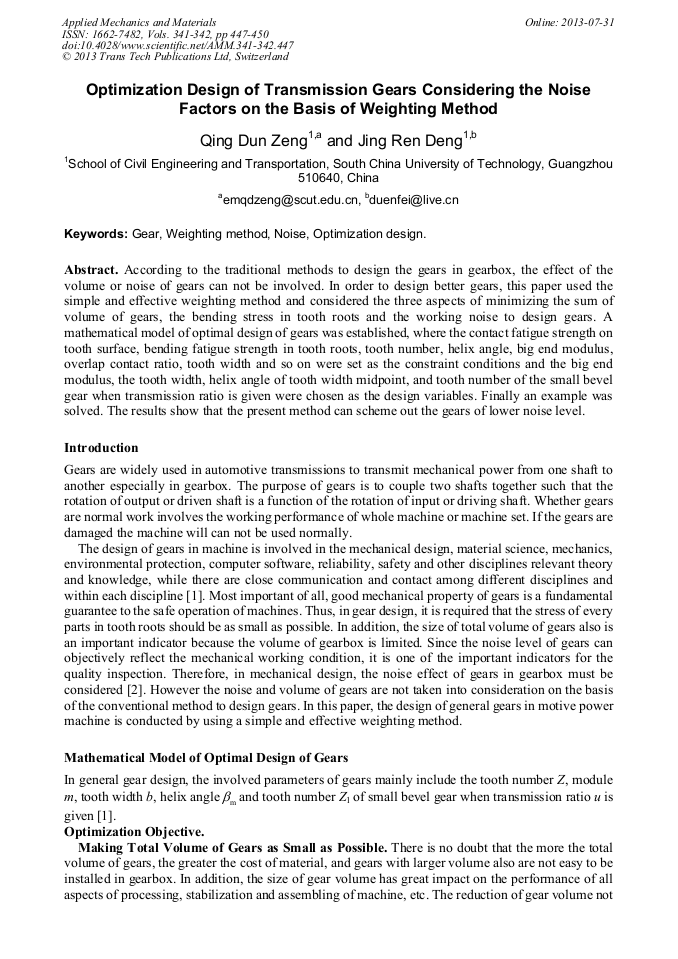 Applied Mechanics and Materials
ISSN: 1662-7482, Vols. 341-342, pp 447-450
doi:10.4028/www.scientific.net/AMM.341-342.447
© 2013 Trans Tech Publications Ltd, Switzerland

Online: 2013-07-31

Optimization Design of Transmission Gears Considering the Noise Factors on the Basis of Weighting Method

Qing Dun Zeng$^{1,a}$ and Jing Ren Deng$^{1,b}$

$^1$School of Civil Engineering and Transportation, South China University of Technology, Guangzhou 510640, China

$^a$emqdzeng@scut.edu.cn, $^b$duenfei@live.cn

Keywords: Gear, Weighting method, Noise, Optimization design.

Abstract. According to the traditional methods to design the gears in gearbox, the effect of the volume or noise of gears can not be involved. In order to design better gears, this paper used the simple and effective weighting method and considered the three aspects of minimizing the sum of volume of gears, the bending stress in tooth roots and the working noise to design gears. A mathematical model of optimal design of gears was established, where the contact fatigue strength on tooth surface, bending fatigue strength in tooth roots, tooth number, helix angle, big end modulus, overlap contact ratio, tooth width and so on were set as the constraint conditions and the big end modulus, the tooth width, helix angle of tooth width midpoint, and tooth number of the small bevel gear when transmission ratio is given were chosen as the design variables. Finally an example was solved. The results show that the present method can scheme out the gears of lower noise level.

Introduction

Gears are widely used in automotive transmissions to transmit mechanical power from one shaft to another especially in gearbox. The purpose of gears is to couple two shafts together such that the rotation of output or driven shaft is a function of the rotation of input or driving shaft. Whether gears are normal work involves the working performance of whole machine or machine set. If the gears are damaged the machine will can not be used normally.

The design of gears in machine is involved in the mechanical design, material science, mechanics, environmental protection, computer software, reliability, safety and other disciplines relevant theory and knowledge, while there are close communication and contact among different disciplines and within each discipline [1]. Most important of all, good mechanical property of gears is a fundamental guarantee to the safe operation of machines. Thus, in gear design, it is required that the stress of every parts in tooth roots should be as small as possible. In addition, the size of total volume of gears also is an important indicator because the volume of gearbox is limited. Since the noise level of gears can objectively reflect the mechanical working condition, it is one of the important indicators for the quality inspection. Therefore, in mechanical design, the noise effect of gears in gearbox must be considered [2]. However the noise and volume of gears are not taken into consideration on the basis of the conventional method to design gears. In this paper, the design of general gears in motive power machine is conducted by using a simple and effective weighting method.

Mathematical Model of Optimal Design of Gears

In general gear design, the involved parameters of gears mainly include the tooth number $Z$, module $m$, tooth width $b$, helix angle $\beta_m$ and tooth number $Z_1$ of small bevel gear when transmission ratio $u$ is given [1].

Optimization Objective.

Making Total Volume of Gears as Small as Possible. There is no doubt that the more the total volume of gears, the greater the cost of material, and gears with larger volume also are not easy to be installed in gearbox. In addition, the size of gear volume has great impact on the performance of all aspects of processing, stabilization and assembling of machine, etc. The reduction of gear volume not